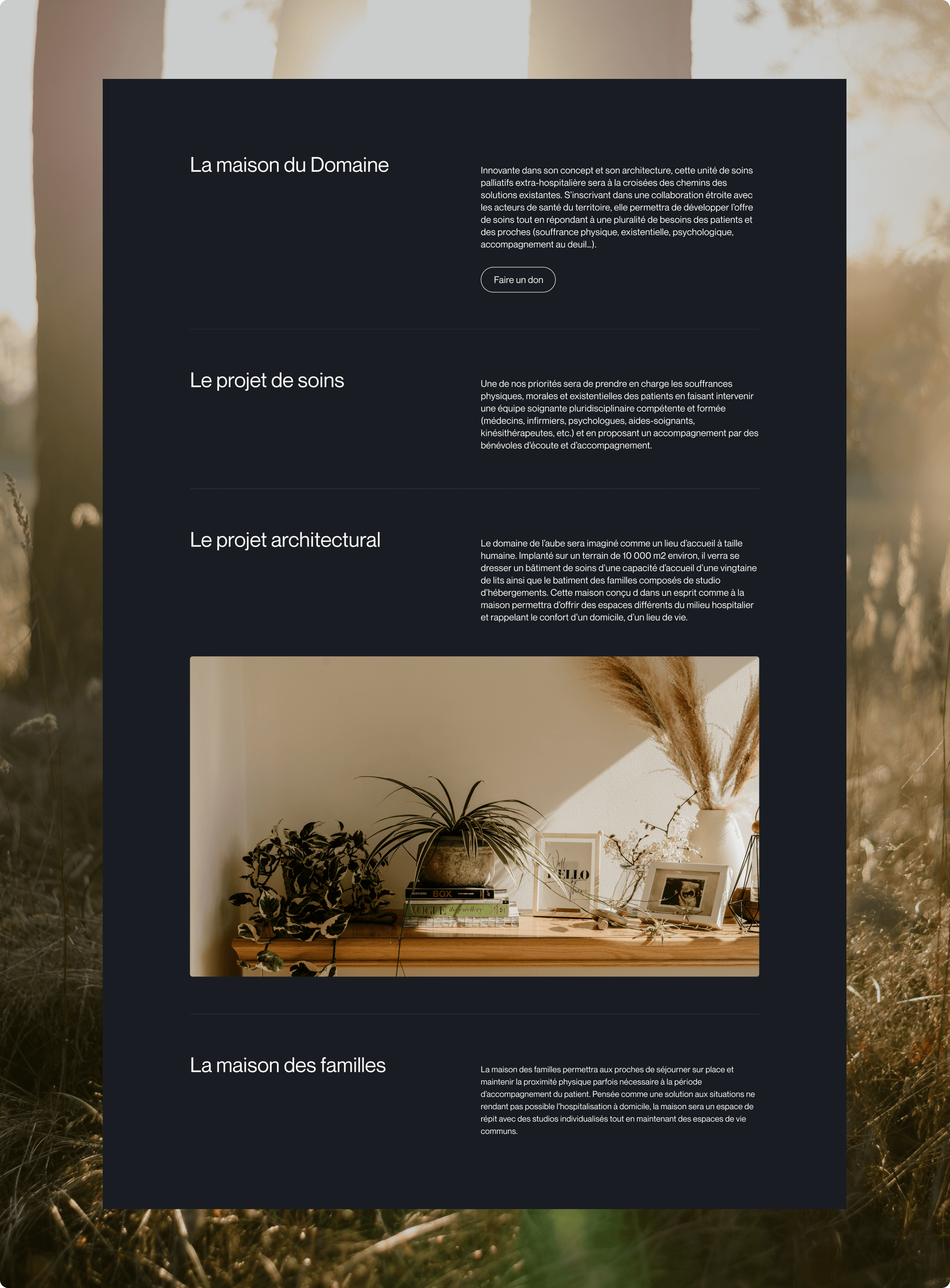 La maison du Domaine

Innovante dans son concept et son architecture, cette unité de soins palliatifs extra-hospitalière sera à la croisées des chemins des solutions existantes. S'inscrivant dans une collaboration étroite avec les acteurs de santé du territoire, elle permettra de développer l'offre de soins tout en répondant à une pluralité de besoins des patients et des proches (souffrance physique, existentielle, psychologique, accompagnement au deuil...).

Faire un don

Le projet de soins

Une de nos priorités sera de prendre en charge les souffrances physiques, morales et existentielles des patients en faisant intervenir une équipe soignante pluridisciplinaire compétente et formée (médecins, infirmiers, psychologues, aides-soignants, kinésithérapeutes, etc.) et en proposant un accompagnement par des bénévoles d'écoute et d'accompagnement.

Le projet architectural

Le domaine de l'aube sera imaginé comme un lieu d'accueil à taille humaine. Implanté sur un terrain de 10 000 m2 environ, il verra se dresser un bâtiment de soins d'une capacité d'accueil d'une vingtaine de lits ainsi que le batiment des familles composés de studio d'hébergements. Cette maison conçu d dans un esprit comme à la maison permettra d'offrir des espaces différents du milieu hospitalier et rappelant le confort d'un domicile, d'un lieu de vie.

BOX
VOGUE
HELLO

La maison des familles

La maison des familles permettra aux proches de séjourner sur place et maintenir la proximité physique parfois nécessaire à la période d'accompagnement du patient. Pensée comme une solution aux situations ne rendant pas possible l'hospitalisation à domicile, la maison sera un espace de répit avec des studios individualisés tout en maintenant des espaces de vie communs.